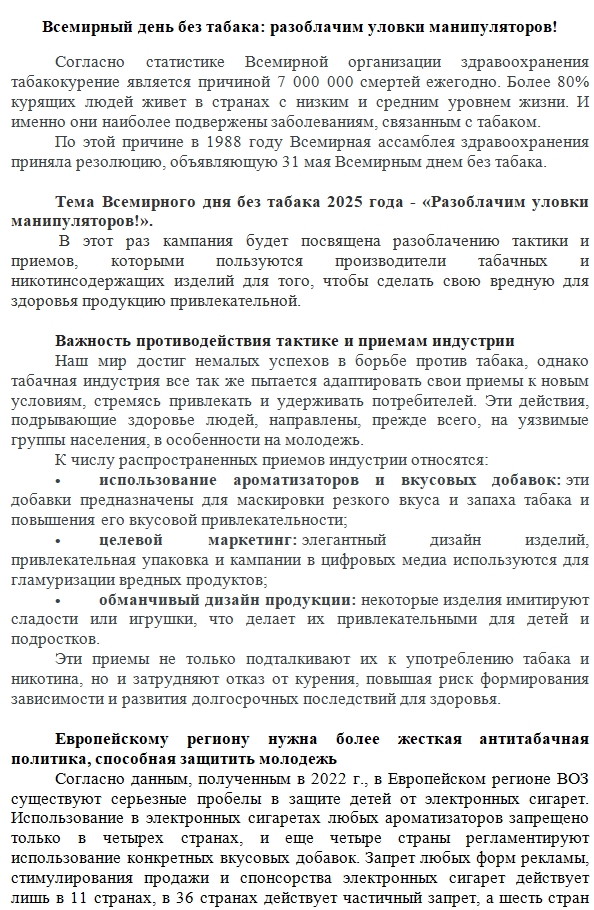 Всемирный день без табака: разоблачим уловки манипуляторов!

Согласно статистике Всемирной организации здравоохранения табакокурение является причиной 7 000 000 смертей ежегодно. Более 80% курящих людей живет в странах с низким и средним уровнем жизни. И именно они наиболее подвержены заболеваниям, связанным с табаком.

По этой причине в 1988 году Всемирная ассамблея здравоохранения приняла резолюцию, объявляющую 31 мая Всемирным днем без табака.

Тема Всемирного дня без табака 2025 года - «Разоблачим уловки манипуляторов!».

В этот раз кампания будет посвящена разоблачению тактики и приемов, которыми пользуются производители табачных и никотинсодержащих изделий для того, чтобы сделать свою вредную для здоровья продукцию привлекательной.

Важность противодействия тактике и приемам индустрии

Наш мир достиг немалых успехов в борьбе против табака, однако табачная индустрия все так же пытается адаптировать свои приемы к новым условиям, стремясь привлекать и удерживать потребителей. Эти действия, подрывающие здоровье людей, направлены, прежде всего, на уязвимые группы населения, в особенности на молодежь.

К числу распространенных приемов индустрии относятся:

• использование ароматизаторов и вкусовых добавок: эти добавки предназначены для маскировки резкого вкуса и запаха табака и повышения его вкусовой привлекательности;

• целевой маркетинг: элегантный дизайн изделий, привлекательная упаковка и кампании в цифровых медиа используются для гламуризации вредных продуктов;

• обманчивый дизайн продукции: некоторые изделия имитируют сладости или игрушки, что делает их привлекательными для детей и подростков.

Эти приемы не только подталкивают их к употреблению табака и никотина, но и затрудняют отказ от курения, повышая риск формирования зависимости и развития долгосрочных последствий для здоровья.

Европейскому региону нужна более жесткая антитабачная политика, способная защитить молодежь

Согласно данным, полученным в 2022 г., в Европейском регионе ВОЗ существуют серьезные пробелы в защите детей от электронных сигарет. Использование в электронных сигаретах любых ароматизаторов запрещено только в четырех странах, и еще четыре страны регламентируют использование конкретных вкусовых добавок. Запрет любых форм рекламы, стимулирования продажи и спонсорства электронных сигарет действует лишь в 11 странах, в 36 странах действует частичный запрет, а шесть стран